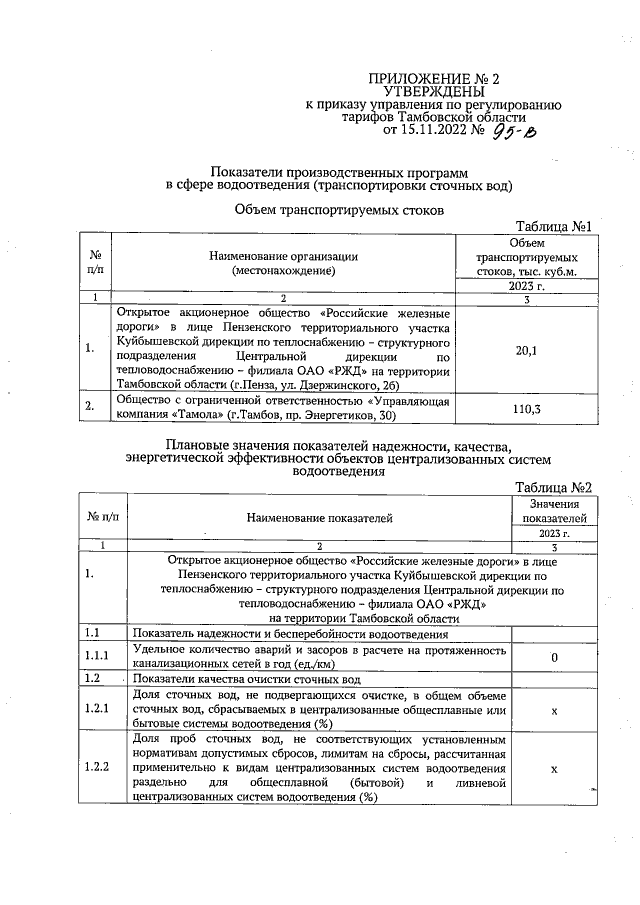 ПРИЛОЖЕНИЕ № 2
УТВЕРЖДЕНЫ
к приказу управления по регулированию тарифов Тамбовской области
от 15.11.2022 № 95-в

Показатели производственных программ в сфере водоотведения (транспортировки сточных вод)

Объем транспортируемых стоков

Таблица №1

| № п/п | Наименование организации (местонахождение) | Объем транспортируемых стоков, тыс. куб.м. 2023 г. |
|---|---|---|
| 1 | 2 | 3 |
| 1. | Открытое акционерное общество «Российские железные дороги» в лице Пензенского территориального участка Куйбышевской дирекции по теплоснабжению – структурного подразделения Центральной дирекции по тепловодоснабжению – филиала ОАО «РЖД» на территории Тамбовской области (г.Пенза, ул. Дзержинского, 26) | 20,1 |
| 2. | Общество с ограниченной ответственностью «Управляющая компания «Тамола» (г.Тамбов, пр. Энергетиков, 30) | 110,3 |

Плановые значения показателей надежности, качества, энергетической эффективности объектов централизованных систем водоотведения

Таблица №2

| № п/п | Наименование показателей | Значения показателей 2023 г. |
|---|---|---|
| 1 | 2 | 3 |
| 1. | Открытое акционерное общество «Российские железные дороги» в лице Пензенского территориального участка Куйбышевской дирекции по теплоснабжению – структурного подразделения Центральной дирекции по тепловодоснабжению – филиала ОАО «РЖД» на территории Тамбовской области | |
| 1.1 | Показатель надежности и бесперебойности водоотведения | |
| 1.1.1 | Удельное количество аварий и засоров в расчете на протяженность канализационных сетей в год (ед./км) | 0 |
| 1.2 | Показатели качества очистки сточных вод | |
| 1.2.1 | Доля сточных вод, не подвергающихся очистке, в общем объеме сточных вод, сбрасываемых в централизованные общесплавные или бытовые системы водоотведения (%) | х |
| 1.2.2 | Доля проб сточных вод, не соответствующих установленным нормативам допустимых сбросов, лимитам на сбросы, рассчитанная применительно к видам централизованных систем водоотведения раздельно для общесплавной (бытовой) и ливневой централизованных систем водоотведения (%) | х |